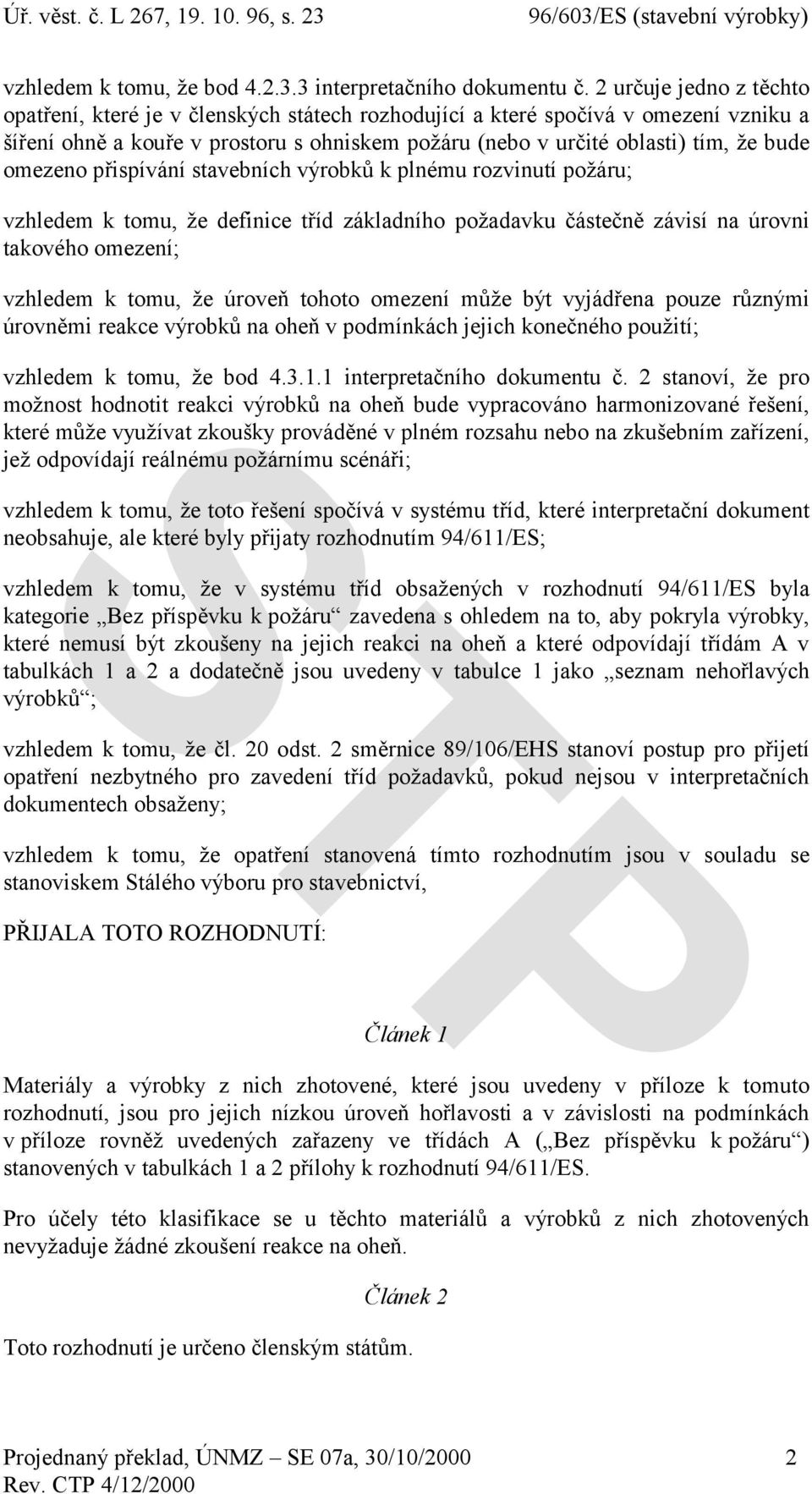 Úř. věst. č. L 267, 19. 10. 96, s. 23 96/603/ES (stavební výrobky)

vzhledem k tomu, že bod 4.2.3.3 interpretačního dokumentu č. 2 určuje jedno z těchto opatření, které je v členských státech rozhodující a které spočívá v omezení vzniku a šíření ohně a kouře v prostoru s ohniskem požáru (nebo v určité oblasti) tím, že bude omezeno přispívání stavebních výrobků k plnému rozvinutí požáru;

vzhledem k tomu, že definice tříd základního požadavku částečně závisí na úrovni takového omezení;

vzhledem k tomu, že úroveň tohoto omezení může být vyjádřena pouze různými úrovněmi reakce výrobků na oheň v podmínkách jejich konečného použití;

vzhledem k tomu, že bod 4.3.1.1 interpretačního dokumentu č. 2 stanoví, že pro možnost hodnotit reakci výrobků na oheň bude vypracováno harmonizované řešení, které může využívat zkoušky prováděné v plném rozsahu nebo na zkušebním zařízení, jež odpovídají reálnému požárnímu scénáři;

vzhledem k tomu, že toto řešení spočívá v systému tříd, které interpretační dokument neobsahuje, ale které byly přijaty rozhodnutím 94/611/ES;

vzhledem k tomu, že v systému tříd obsažených v rozhodnutí 94/611/ES byla kategorie „Bez příspěvku k požáru“ zavedena s ohledem na to, aby pokryla výrobky, které nemusí být zkoušeny na jejich reakci na oheň a které odpovídají třídám A v tabulkách 1 a 2 a dodatečně jsou uvedeny v tabulce 1 jako „seznam nehořlavých výrobků“;

vzhledem k tomu, že čl. 20 odst. 2 směrnice 89/106/EHS stanoví postup pro přijetí opatření nezbytného pro zavedení tříd požadavků, pokud nejsou v interpretačních dokumentech obsaženy;

vzhledem k tomu, že opatření stanovená tímto rozhodnutím jsou v souladu se stanoviskem Stálého výboru pro stavebnictví,

PŘIJALA TOTO ROZHODNUTÍ:

Článek 1

Materiály a výrobky z nich zhotovené, které jsou uvedeny v příloze k tomuto rozhodnutí, jsou pro jejich nízkou úroveň hořlavosti a v závislosti na podmínkách v příloze rovněž uvedených zařazeny ve třídách A („Bez příspěvku k požáru“) stanovených v tabulkách 1 a 2 přílohy k rozhodnutí 94/611/ES.

Pro účely této klasifikace se u těchto materiálů a výrobků z nich zhotovených nevyžaduje žádné zkoušení reakce na oheň.

Článek 2

Toto rozhodnutí je určeno členským státům.

Projednaný překlad, ÚNMZ – SE 07a, 30/10/2000 2
Rev. CTP 4/12/2000